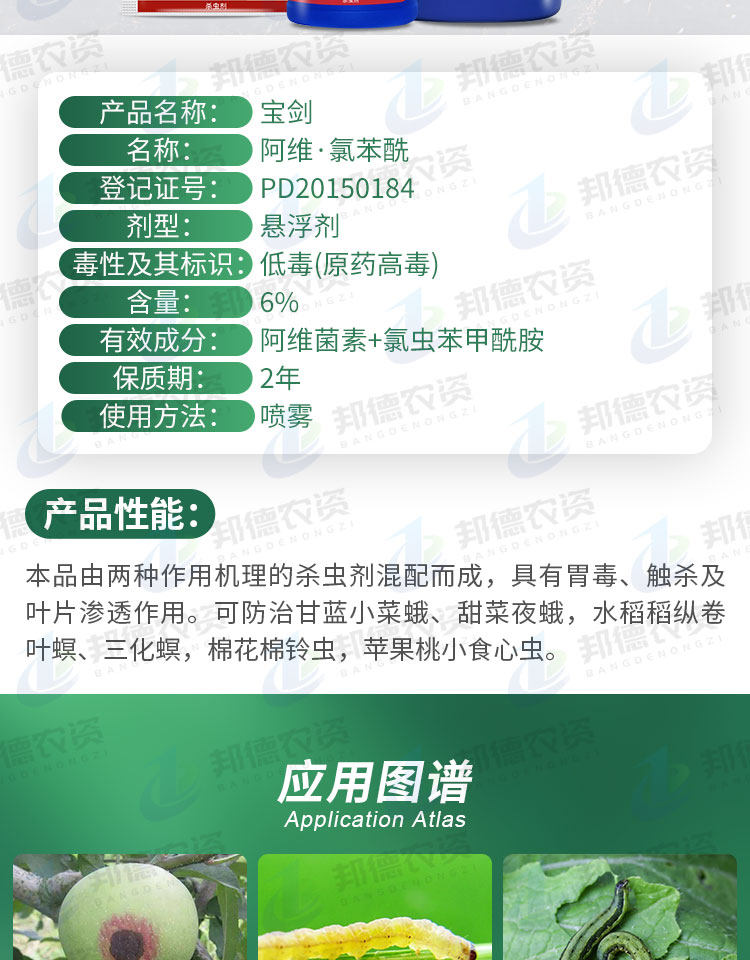 产品名称： 宝剑
名称： 阿维·氯苯酰
登记证号： PD20150184
剂型： 悬浮剂
毒性及其标识： 低毒(原药高毒)
含量： 6%
有效成分： 阿维菌素+氯虫苯甲酰胺
保质期： 2年
使用方法： 喷雾

产品性能：

本品由两种作用机理的杀虫剂混配而成，具有胃毒、触杀及叶片渗透作用。可防治甘蓝小菜蛾、甜菜夜蛾，水稻稻纵卷叶螟、三化螟，棉花棉铃虫，苹果桃小食心虫。

应用图谱
Application Atlas

邦德农资
BANGDENONGZI